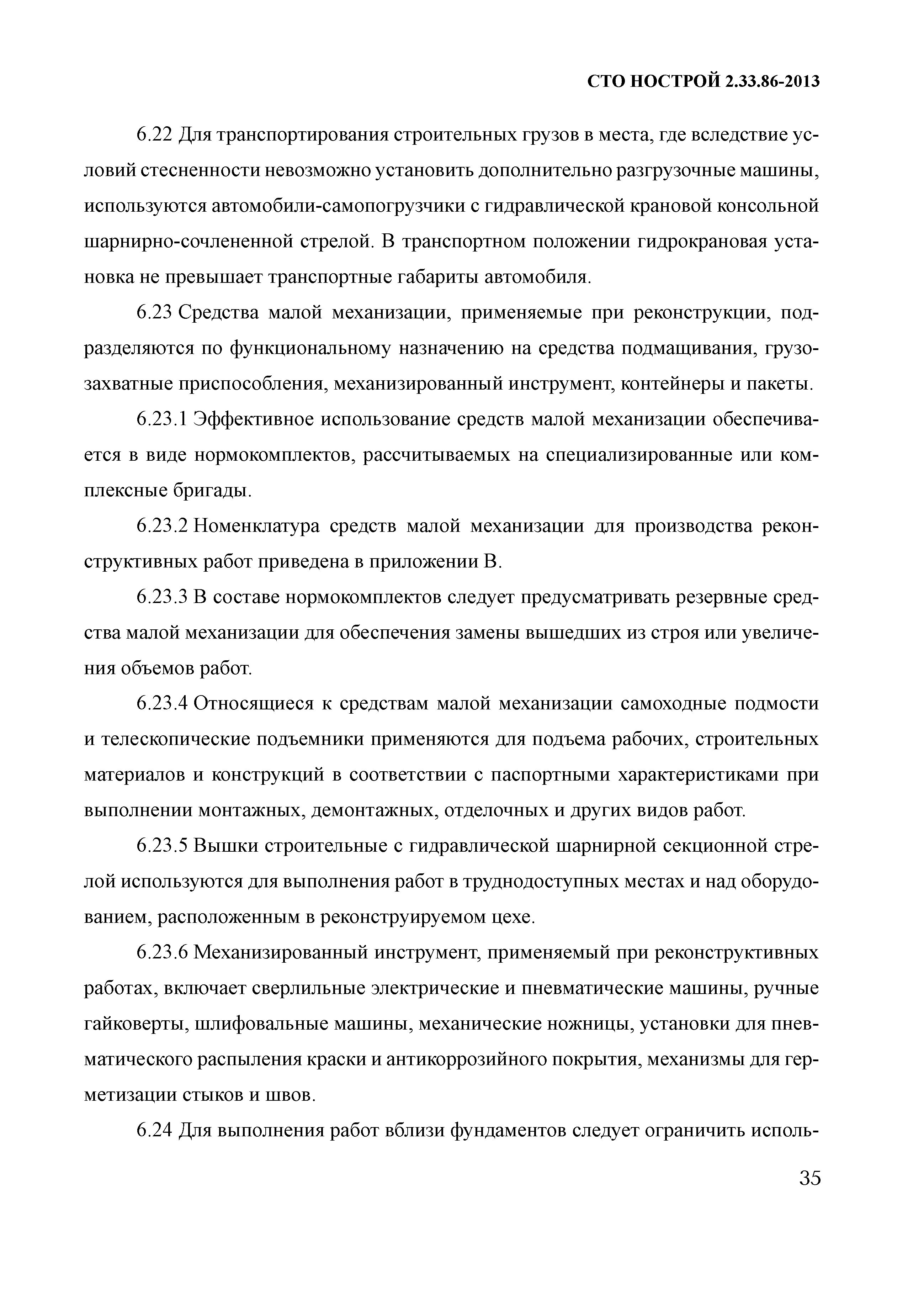 СТО НОСТРОЙ 2.33.86-2013

6.22 Для транспортирования строительных грузов в места, где вследствие условий стесненности невозможно установить дополнительно разгрузочные машины, используются автомобили-самопогрузчики с гидравлической крановой консольной шарнирно-сочлененной стрелой. В транспортном положении гидрокрановая установка не превышает транспортные габариты автомобиля.

6.23 Средства малой механизации, применяемые при реконструкции, подразделяются по функциональному назначению на средства подмащивания, грузозахватные приспособления, механизированный инструмент, контейнеры и пакеты.

6.23.1 Эффективное использование средств малой механизации обеспечивается в виде нормокомплектов, рассчитываемых на специализированные или комплексные бригады.

6.23.2 Номенклатура средств малой механизации для производства реконструктивных работ приведена в приложении В.

6.23.3 В составе нормокомплектов следует предусматривать резервные средства малой механизации для обеспечения замены вышедших из строя или увеличения объемов работ.

6.23.4 Относящиеся к средствам малой механизации самоходные подмости и телескопические подъемники применяются для подъема рабочих, строительных материалов и конструкций в соответствии с паспортными характеристиками при выполнении монтажных, демонтажных, отделочных и других видов работ.

6.23.5 Вышки строительные с гидравлической шарнирной секционной стрелой используются для выполнения работ в труднодоступных местах и над оборудованием, расположенным в реконструируемом цехе.

6.23.6 Механизированный инструмент, применяемый при реконструктивных работах, включает сверлильные электрические и пневматические машины, ручные гайковерты, шлифовальные машины, механические ножницы, установки для пневматического распыления краски и антикоррозийного покрытия, механизмы для герметизации стыков и швов.

6.24 Для выполнения работ вблизи фундаментов следует ограничить исполь-

35